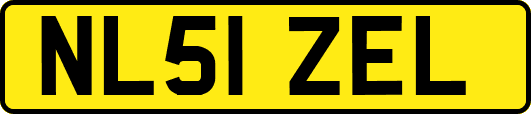 NL51 ZEL